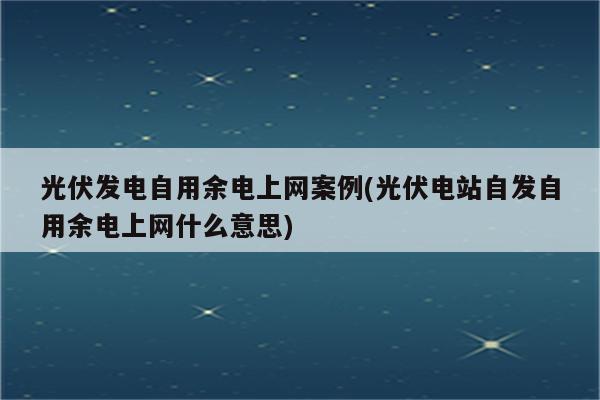 光伏发电自用余电上网案例(光伏电站自发自用余电上网什么意思)